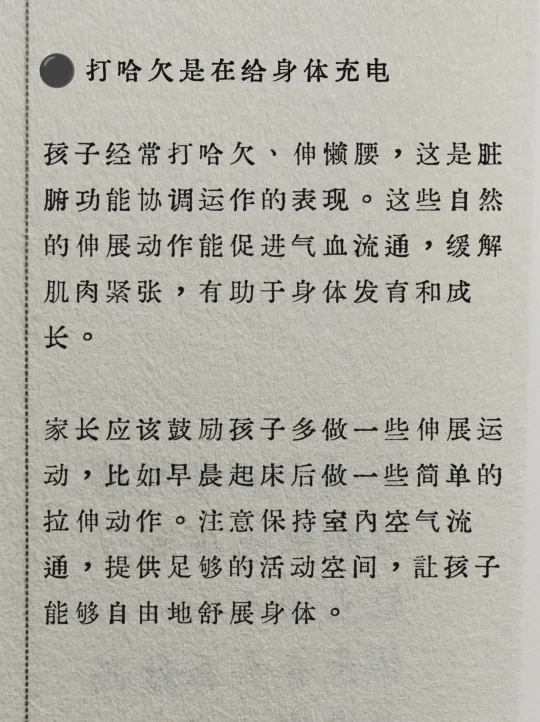 打哈欠是在给身体充电

孩子经常打哈欠、伸懒腰，这是脏腑功能协调运作的表现。这些自然的伸展动作能促进气血流通，缓解肌肉紧张，有助于身体发育和成长。

家长应该鼓励孩子多做一些伸展运动，比如早晨起床后做一些简单的拉伸动作。注意保持室内空气流通，提供足够的活动空间，让孩子能够自由地舒展身体。